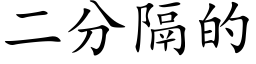 二分隔的